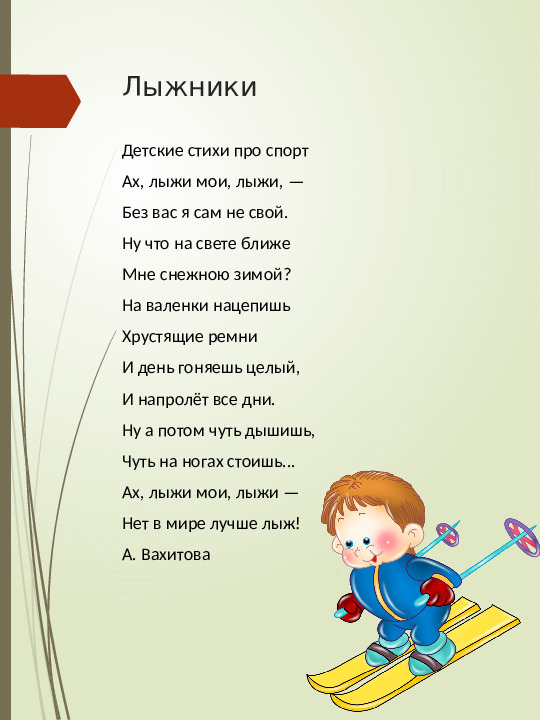 Лыжники

Детские стихи про спорт

Ах, лыжи мои, лыжи, —

Без вас я сам не свой.

Ну что на свете ближе

Мне снежною зимой?

На валенки нацепишь

Хрустящие ремни

И день гоняешь целый,

И напролёт все дни.

Ну а потом чуть дышишь,

Чуть на ногах стоишь…

Ах, лыжи мои, лыжи —

Нет в мире лучше лыж!

А. Вахитова